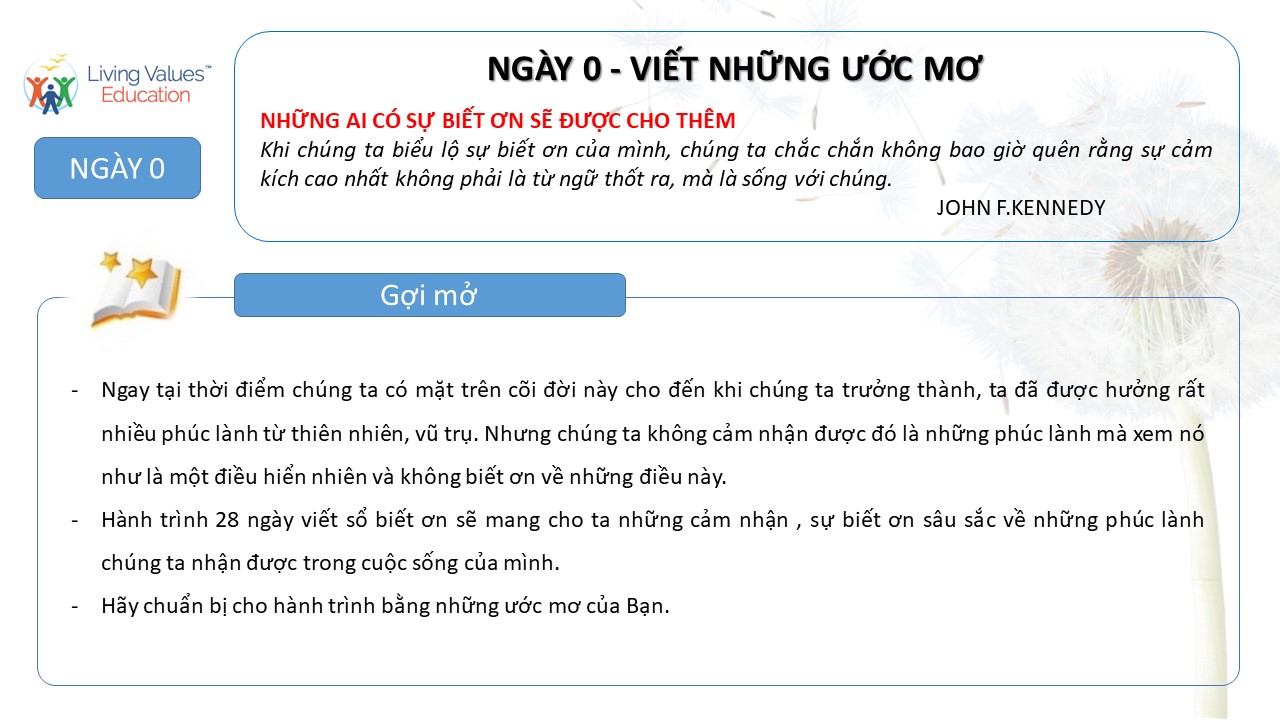 Living Values™ Education

NGÀY 0

NGÀY 0 - VIẾT NHỮNG ƯỚC MƠ

NHỮNG AI CÓ SỰ BIẾT ƠN SẼ ĐƯỢC CHO THÊM
Khi chúng ta biểu lộ sự biết ơn của mình, chúng ta chắc chắn không bao giờ quên rằng sự cảm kích cao nhất không phải là từ ngữ thốt ra, mà là sống với chúng.
JOHN F.KENNEDY

Gợi mở

- Ngay tại thời điểm chúng ta có mặt trên cõi đời này cho đến khi chúng ta trưởng thành, ta đã được hưởng rất nhiều phúc lành từ thiên nhiên, vũ trụ. Nhưng chúng ta không cảm nhận được đó là những phúc lành mà xem nó như là một điều hiển nhiên và không biết ơn về những điều này.
- Hành trình 28 ngày viết sổ biết ơn sẽ mang cho ta những cảm nhận , sự biết ơn sâu sắc về những phúc lành chúng ta nhận được trong cuộc sống của mình.
- Hãy chuẩn bị cho hành trình bằng những ước mơ của Bạn.